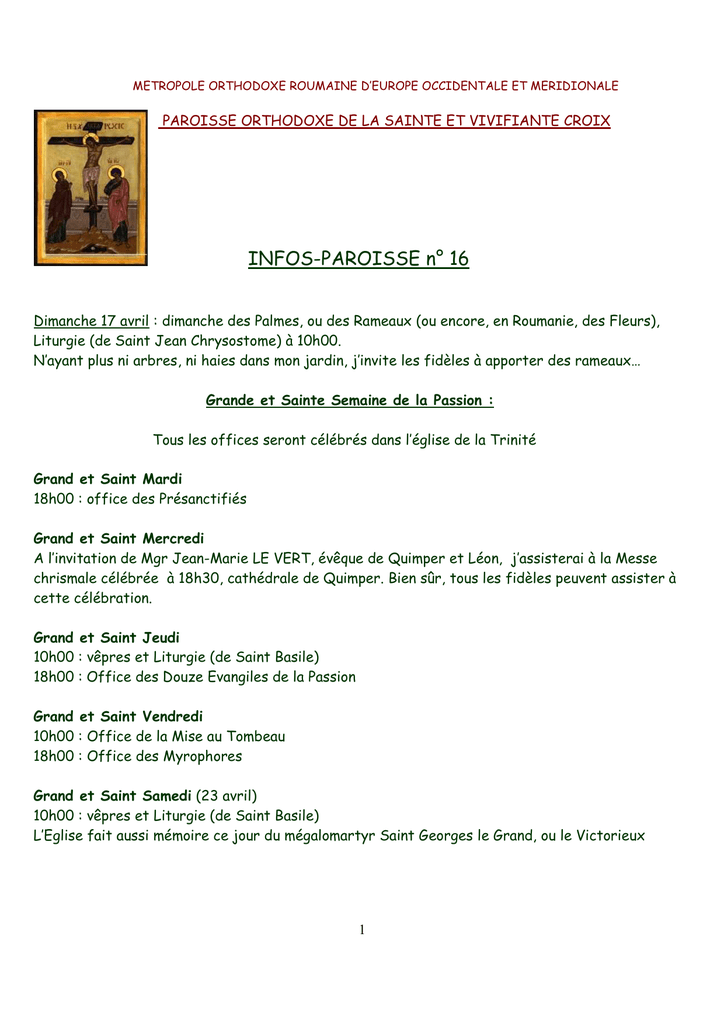 METROPOLE ORTHODOXE ROUMAINE D'EUROPE OCCIDENTALE ET MERIDIONALE

PAROISSE ORTHODOXE DE LA SAINTE ET VIVIFIANTE CROIX

INFOS-PAROISSE n° 16

Dimanche 17 avril : dimanche des Palmes, ou des Rameaux (ou encore, en Roumanie, des Fleurs), Liturgie (de Saint Jean Chrysostome) à 10h00.
N'ayant plus ni arbres, ni haies dans mon jardin, j'invite les fidèles à apporter des rameaux…

Grande et Sainte Semaine de la Passion :

Tous les offices seront célébrés dans l'église de la Trinité

Grand et Saint Mardi
18h00 : office des Présanctifiés

Grand et Saint Mercredi
A l'invitation de Mgr Jean-Marie LE VERT, évêque de Quimper et Léon, j'assisterai à la Messe chrismale célébrée à 18h30, cathédrale de Quimper. Bien sûr, tous les fidèles peuvent assister à cette célébration.

Grand et Saint Jeudi
10h00 : vêpres et Liturgie (de Saint Basile)
18h00 : Office des Douze Evangiles de la Passion

Grand et Saint Vendredi
10h00 : Office de la Mise au Tombeau
18h00 : Office des Myrophores

Grand et Saint Samedi (23 avril)
10h00 : vêpres et Liturgie (de Saint Basile)
L'Eglise fait aussi mémoire ce jour du mégalomartyr Saint Georges le Grand, ou le Victorieux

1